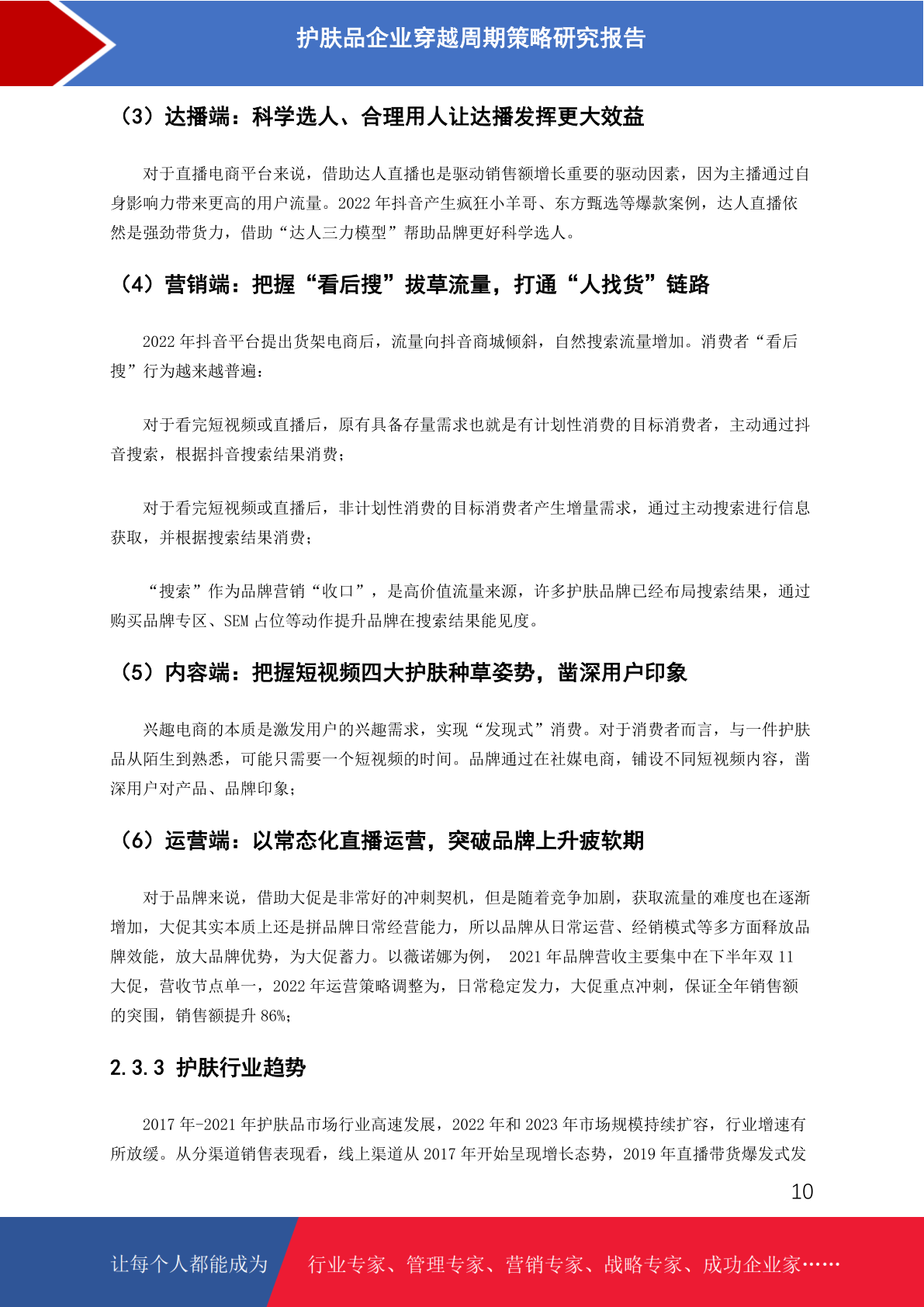 护肤品企业穿越周期策略研究报告

（3）达播端：科学选人、合理用人让达播发挥更大效益

对于直播电商平台来说，借助达人直播也是驱动销售额增长重要的驱动因素，因为主播通过自身影响力带来更高的用户流量。2022 年抖音产生疯狂小羊哥、东方甄选等爆款案例，达人直播依然是强劲带货力，借助“达人三力模型”帮助品牌更好科学选人。

（4）营销端：把握“看后搜”拔草流量，打通“人找货”链路

2022 年抖音平台提出货架电商后，流量向抖音商城倾斜，自然搜索流量增加。消费者“看后搜”行为越来越普遍：

对于看完短视频或直播后，原有具备存量需求也就是有计划性消费的目标消费者，主动通过抖音搜索，根据抖音搜索结果消费；

对于看完短视频或直播后，非计划性消费的目标消费者产生增量需求，通过主动搜索进行信息获取，并根据搜索结果消费；

“搜索”作为品牌营销“收口”，是高价值流量来源，许多护肤品牌已经布局搜索结果，通过购买品牌专区、SEM 占位等动作提升品牌在搜索结果能见度。

（5）内容端：把握短视频四大护肤种草姿势，凿深用户印象

兴趣电商的本质是激发用户的兴趣需求，实现“发现式”消费。对于消费者而言，与一件护肤品从陌生到熟悉，可能只需要一个短视频的时间。品牌通过在社媒电商，铺设不同短视频内容，凿深用户对产品、品牌印象；

（6）运营端：以常态化直播运营，突破品牌上升疲软期

对于品牌来说，借助大促是非常好的冲刺契机，但是随着竞争加剧，获取流量的难度也在逐渐增加，大促其实本质上还是拼品牌日常经营能力，所以品牌从日常运营、经销模式等多方面释放品牌效能，放大品牌优势，为大促蓄力。以薇诺娜为例， 2021 年品牌营收主要集中在下半年双 11 大促，营收节点单一，2022 年运营策略调整为，日常稳定发力，大促重点冲刺，保证全年销售额的突围，销售额提升 86%；

2.3.3 护肤行业趋势

2017 年-2021 年护肤品市场行业高速发展，2022 年和 2023 年市场规模持续扩容，行业增速有所放缓。从分渠道销售表现看，线上渠道从 2017 年开始呈现增长态势，2019 年直播带货爆发式发

10

让每个人都能成为 行业专家、管理专家、营销专家、战略专家、成功企业家……